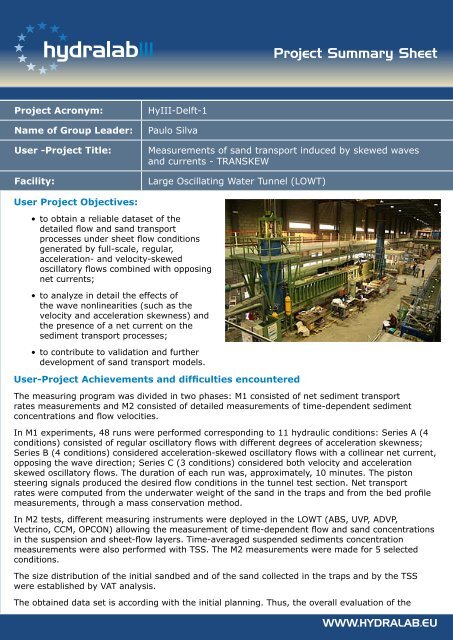 hydralabIII

Project Summary Sheet

| Project Acronym: | HyIII-Delft-1 |
|---|---|
| Name of Group Leader: | Paulo Silva |
| User -Project Title: | Measurements of sand transport induced by skewed waves and currents - TRANSKEW |
| Facility: | Large Oscillating Water Tunnel (LOWT) |

User Project Objectives:

• to obtain a reliable dataset of the detailed flow and sand transport processes under sheet flow conditions generated by full-scale, regular, acceleration- and velocity-skewed oscillatory flows combined with opposing net currents;

• to analyze in detail the effects of the wave nonlinearities (such as the velocity and acceleration skewness) and the presence of a net current on the sediment transport processes;

• to contribute to validation and further development of sand transport models.

User-Project Achievements and difficulties encountered

The measuring program was divided in two phases: M1 consisted of net sediment transport rates measurements and M2 consisted of detailed measurements of time-dependent sediment concentrations and flow velocities.

In M1 experiments, 48 runs were performed corresponding to 11 hydraulic conditions: Series A (4 conditions) consisted of regular oscillatory flows with different degrees of acceleration skewness; Series B (4 conditions) considered acceleration-skewed oscillatory flows with a collinear net current, opposing the wave direction; Series C (3 conditions) considered both velocity and acceleration skewed oscillatory flows. The duration of each run was, approximately, 10 minutes. The piston steering signals produced the desired flow conditions in the tunnel test section. Net transport rates were computed from the underwater weight of the sand in the traps and from the bed profile measurements, through a mass conservation method.

In M2 tests, different measuring instruments were deployed in the LOWT (ABS, UVP, ADVP, Vectrino, CCM, OPCON) allowing the measurement of time-dependent flow and sand concentrations in the suspension and sheet-flow layers. Time-averaged suspended sediments concentration measurements were also performed with TSS. The M2 measurements were made for 5 selected conditions.

The size distribution of the initial sandbed and of the sand collected in the traps and by the TSS were established by VAT analysis.

The obtained data set is according with the initial planning. Thus, the overall evaluation of the

WWW.HYDRALAB.EU